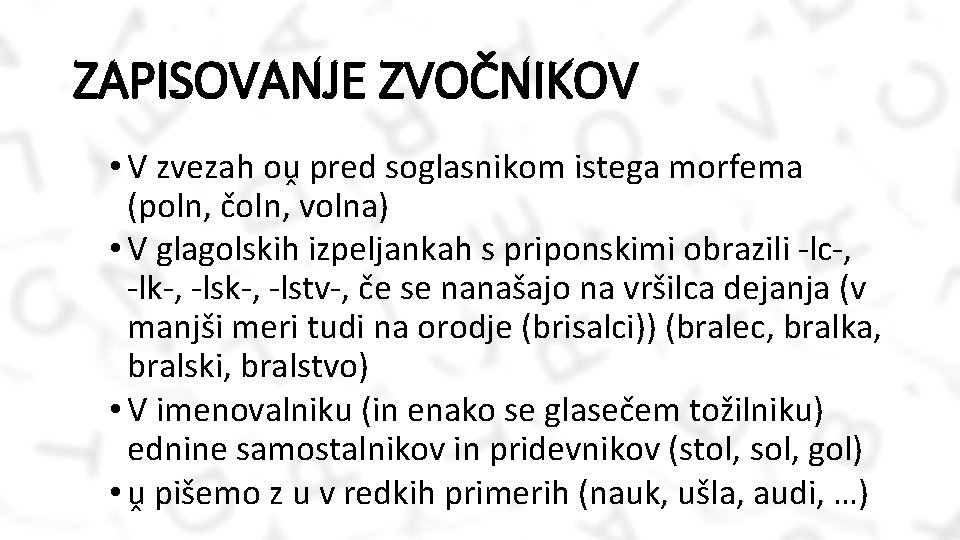 ZAPISOVANJE ZVOČNIKOV

• V zvezah ou̯ pred soglasnikom istega morfema (poln, čoln, volna)
• V glagolskih izpeljankah s priponskimi obrazili -lc-, -lk-, -lsk-, -lstv-, če se nanašajo na vršilca dejanja (v manjši meri tudi na orodje (brisalci)) (bralec, bralka, bralski, bralstvo)
• V imenovalniku (in enako se glasečem tožilniku) ednine samostalnikov in pridevnikov (stol, sol, gol)
• u̯ pišemo z u v redkih primerih (nauk, ušla, audi, …)